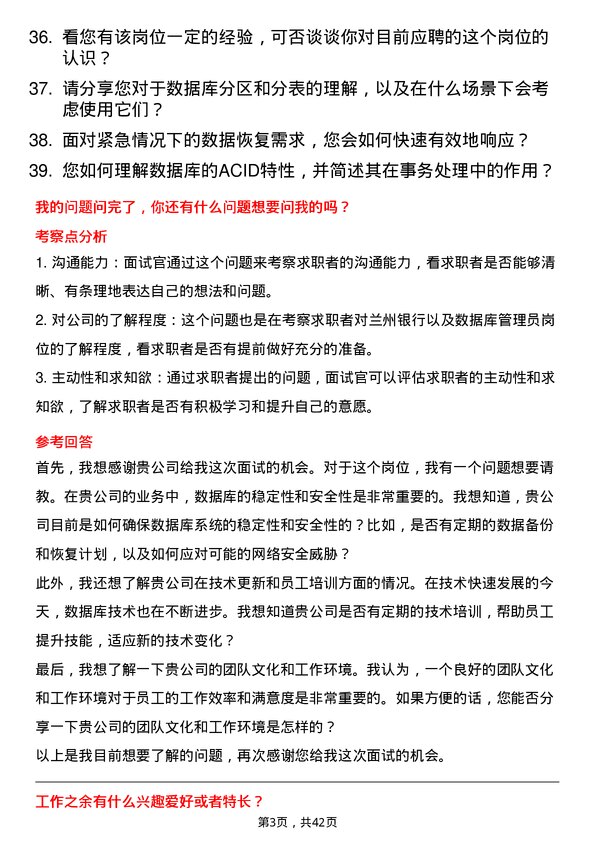 36. 看您有该岗位一定的经验，可否谈谈你对目前应聘的这个岗位的认识？

37. 请分享您对于数据库分区和分表的理解，以及在什么场景下会考虑使用它们？

38. 面对紧急情况下的数据恢复需求，您会如何快速有效地响应？

39. 您如何理解数据库的ACID特性，并简述其在事务处理中的作用？

我的问题问完了，你还有什么问题想要问我的吗？

考察点分析

1. 沟通能力：面试官通过这个问题来考察求职者的沟通能力，看求职者是否能够清晰、有条理地表达自己的想法和问题。

2. 对公司的了解程度：这个问题也是在考察求职者对兰州银行以及数据库管理员岗位的了解程度，看求职者是否有提前做好充分的准备。

3. 主动性和求知欲：通过求职者提出的问题，面试官可以评估求职者的主动性和求知欲，了解求职者是否有积极学习和提升自己的意愿。

参考回答

首先，我想感谢贵公司给我这次面试的机会。对于这个岗位，我有一个问题想要请教。在贵公司的业务中，数据库的稳定性和安全性是非常重要的。我想知道，贵公司目前是如何确保数据库系统的稳定性和安全性的？比如，是否有定期的数据备份和恢复计划，以及如何应对可能的网络安全威胁？

此外，我还想了解贵公司在技术更新和员工培训方面的情况。在技术快速发展的今天，数据库技术也在不断进步。我想知道贵公司是否有定期的技术培训，帮助员工提升技能，适应新的技术变化？

最后，我想了解一下贵公司的团队文化和工作环境。我认为，一个良好的团队文化和工作环境对于员工的工作效率和满意度是非常重要的。如果方便的话，您能否分享一下贵公司的团队文化和工作环境是怎样的？

以上是我目前想要了解的问题，再次感谢您给我这次面试的机会。

工作之余有什么兴趣爱好或者特长？

第3页，共42页